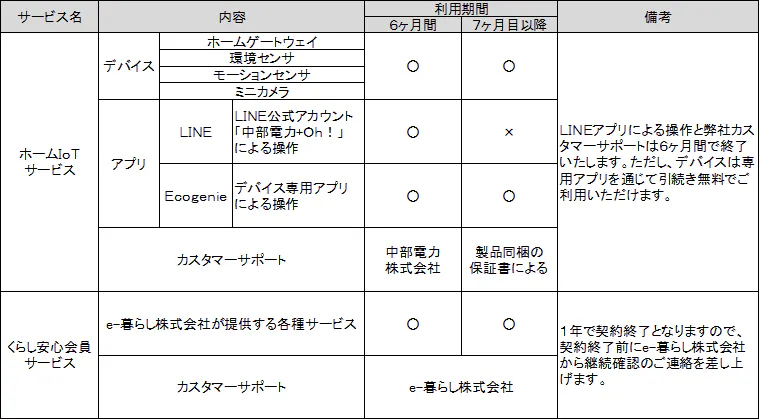 | サービス名 | 内容 | | | 利用期間 6ヶ月間 | 利用期間 7ヶ月目以降 | 備考 |
|---|---|---|---|---|---|---|
| ホームIoT サービス | デバイス | ホームゲートウェイ | | ○ | ○ | LINEアプリによる操作と弊社カスタマーサポートは6ヶ月間で終了いたします。ただし、デバイスは専用アプリを通じて引続き無料でご利用いただけます。 |
| | | 環境センサ | | | | |
| | | モーションセンサ | | | | |
| | | ミニカメラ | | | | |
| | アプリ | LINE | LINE公式アカウント「中部電力+Oh！」による操作 | ○ | × | |
| | | Ecogenie | デバイス専用アプリによる操作 | ○ | ○ | |
| | カスタマーサポート | | | 中部電力株式会社 | 製品同梱の保証書による | |
| くらし安心会員サービス | e-暮らし株式会社が提供する各種サービス | | | ○ | ○ | 1年で契約終了となりますので、契約終了前にe-暮らし株式会社から継続確認のご連絡を差し上げます。 |
| | カスタマーサポート | | | e-暮らし株式会社 | | |